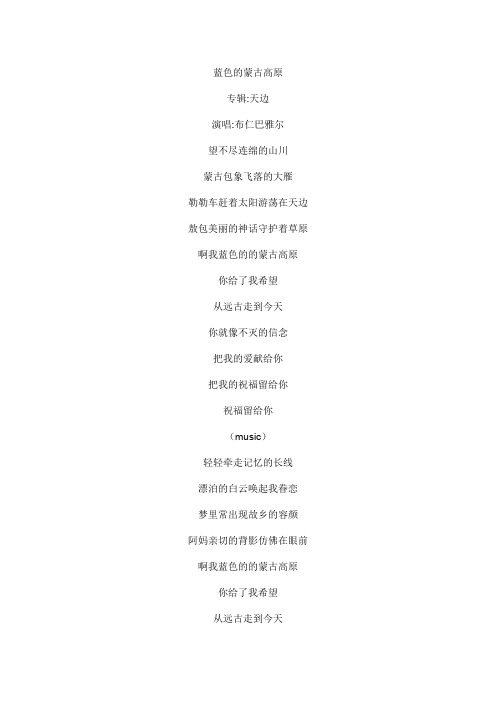 蓝色的蒙古高原

专辑:天边

演唱:布仁巴雅尔

望不尽连绵的山川

蒙古包象飞落的大雁

勒勒车赶着太阳游荡在天边

敖包美丽的神话守护着草原

啊我蓝色的的蒙古高原

你给了我希望

从远古走到今天

你就像不灭的信念

把我的爱献给你

把我的祝福留给你

祝福留给你

（music）

轻轻牵走记忆的长线

漂泊的白云唤起我眷恋

梦里常出现故乡的容颜

阿妈亲切的背影仿佛在眼前

啊我蓝色的的蒙古高原

你给了我希望

从远古走到今天